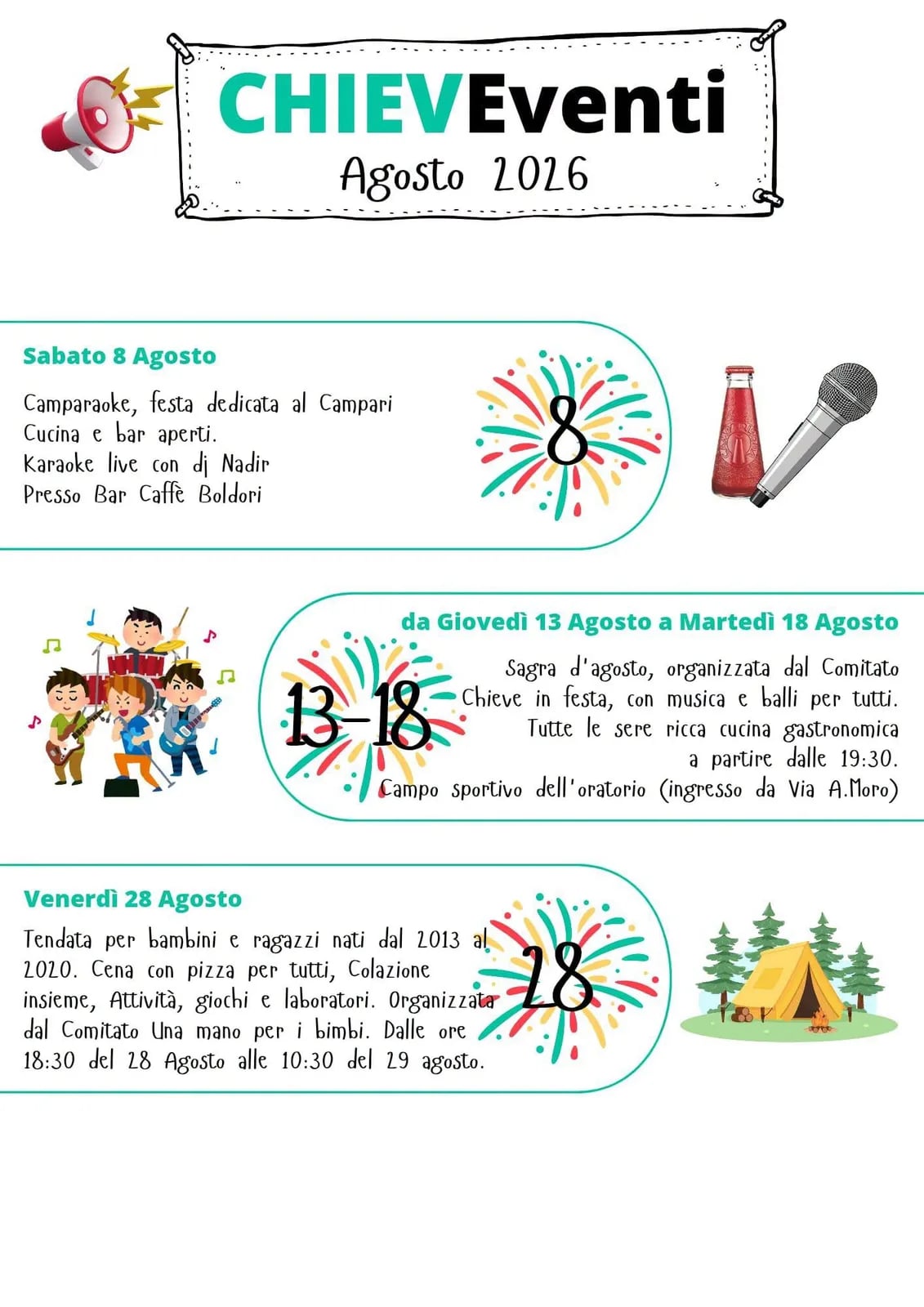 CHIEVEventi
Agosto 2026

Sabato 8 Agosto

Camparaoke, festa dedicata al Campari
Cucina e bar aperti.
Karaoke live con dj Nadir
Presso Bar Caffè Boldori

8

da Giovedì 13 Agosto a Martedì 18 Agosto

13-18

Sagra d'agosto, organizzata dal Comitato Chieve in festa, con musica e balli per tutti. Tutte le sere ricca cucina gastronomica a partire dalle 19:30.
Campo sportivo dell'oratorio (ingresso da Via A.Moro)

Venerdì 28 Agosto

Tendata per bambini e ragazzi nati dal 2013 al 2020. Cena con pizza per tutti, Colazione insieme, Attività, giochi e laboratori. Organizzata dal Comitato Una mano per i bimbi. Dalle ore 18:30 del 28 Agosto alle 10:30 del 29 agosto.

28